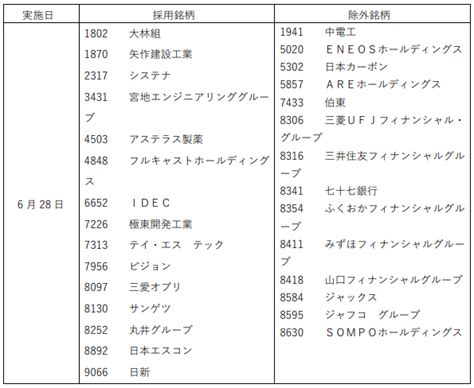 | 実施日 | 採用銘柄 | 除外銘柄 |
|---|---|---|
| 6月28日 | 1802 大林組<br>1870 矢作建設工業<br>2317 システナ<br>3431 宮地エンジニアリンググループ<br>4503 アステラス製薬<br>4848 フルキャストホールディングス<br>6652 ＩＤＥＣ<br>7226 極東開発工業<br>7313 テイ・エス　テック<br>7956 ピジョン<br>8097 三愛オブリ<br>8130 サンゲツ<br>8252 丸井グループ<br>8892 日本エスコン<br>9066 日新 | 1941 中電工<br>5020 ＥＮＥＯＳホールディングス<br>5302 日本カーボン<br>5857 ＡＲＥホールディングス<br>7433 伯東<br>8306 三菱ＵＦＪフィナンシャル・グループ<br>8316 三井住友フィナンシャルグループ<br>8341 七十七銀行<br>8354 ふくおかフィナンシャルグループ<br>8411 みずほフィナンシャルグループ<br>8418 山口フィナンシャルグループ<br>8584 ジャックス<br>8595 ジャフコ　グループ<br>8630 ＳＯＭＰＯホールディングス |